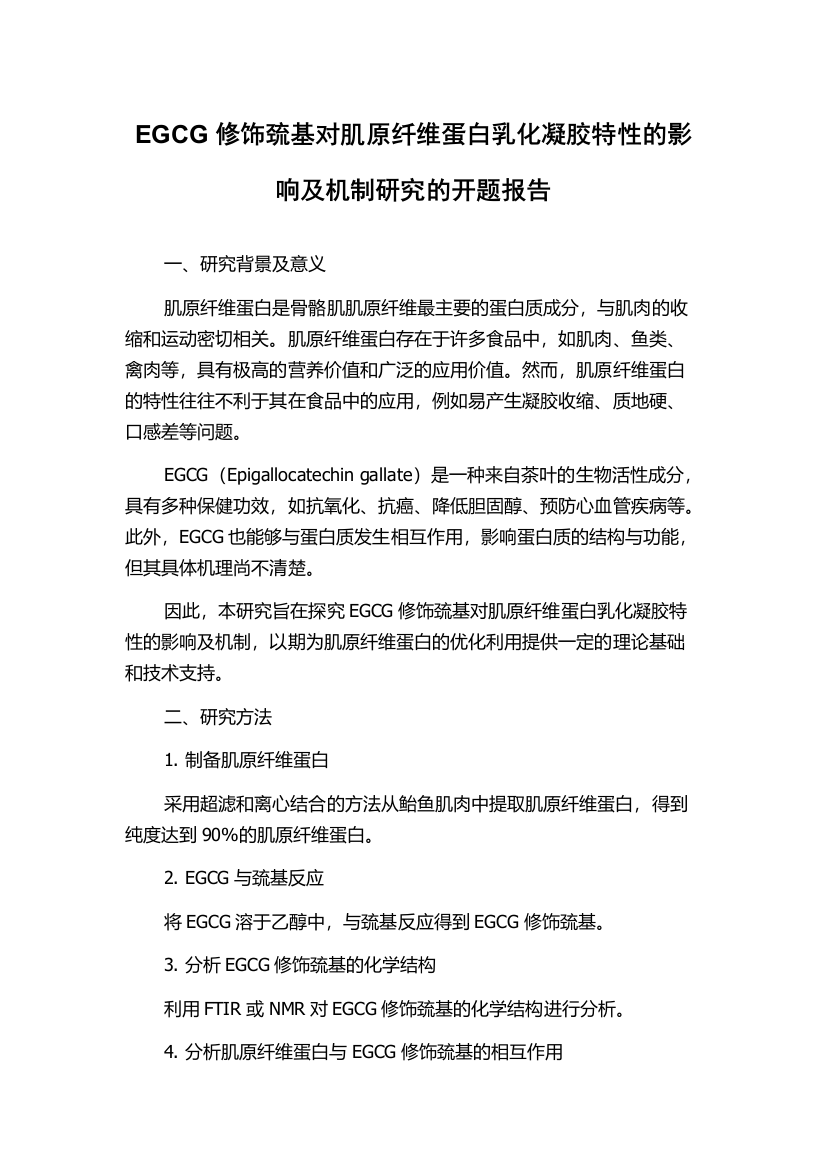 EGCG 修饰巯基对肌原纤维蛋白乳化凝胶特性的影响及机制研究的开题报告

一、研究背景及意义

肌原纤维蛋白是骨骼肌肌原纤维最主要的蛋白质成分，与肌肉的收缩和运动密切相关。肌原纤维蛋白存在于许多食品中，如肌肉、鱼类、禽肉等，具有极高的营养价值和广泛的应用价值。然而，肌原纤维蛋白的特性往往不利于其在食品中的应用，例如易产生凝胶收缩、质地硬、口感差等问题。

EGCG（Epigallocatechin gallate）是一种来自茶叶的生物活性成分，具有多种保健功效，如抗氧化、抗癌、降低胆固醇、预防心血管疾病等。此外，EGCG 也能够与蛋白质发生相互作用，影响蛋白质的结构与功能，但其具体机理尚不清楚。

因此，本研究旨在探究 EGCG 修饰巯基对肌原纤维蛋白乳化凝胶特性的影响及机制，以期为肌原纤维蛋白的优化利用提供一定的理论基础和技术支持。

二、研究方法

1. 制备肌原纤维蛋白

采用超滤和离心结合的方法从鲐鱼肌肉中提取肌原纤维蛋白，得到纯度达到 90%的肌原纤维蛋白。

2. EGCG 与巯基反应

将 EGCG 溶于乙醇中，与巯基反应得到 EGCG 修饰巯基。

3. 分析 EGCG 修饰巯基的化学结构

利用 FTIR 或 NMR 对 EGCG 修饰巯基的化学结构进行分析。

4. 分析肌原纤维蛋白与 EGCG 修饰巯基的相互作用